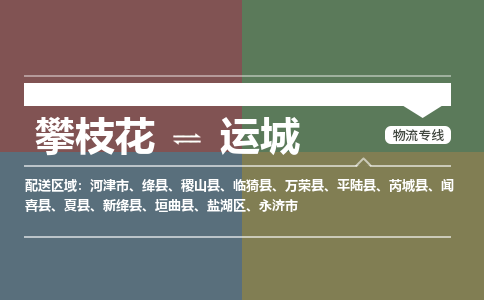 攀枝花 ⇌ 运城

物流专线

配送区域：河津市、绛县、稷山县、临猗县、万荣县、平陆县、芮城县、闻喜县、夏县、新绛县、垣曲县、盐湖区、永济市